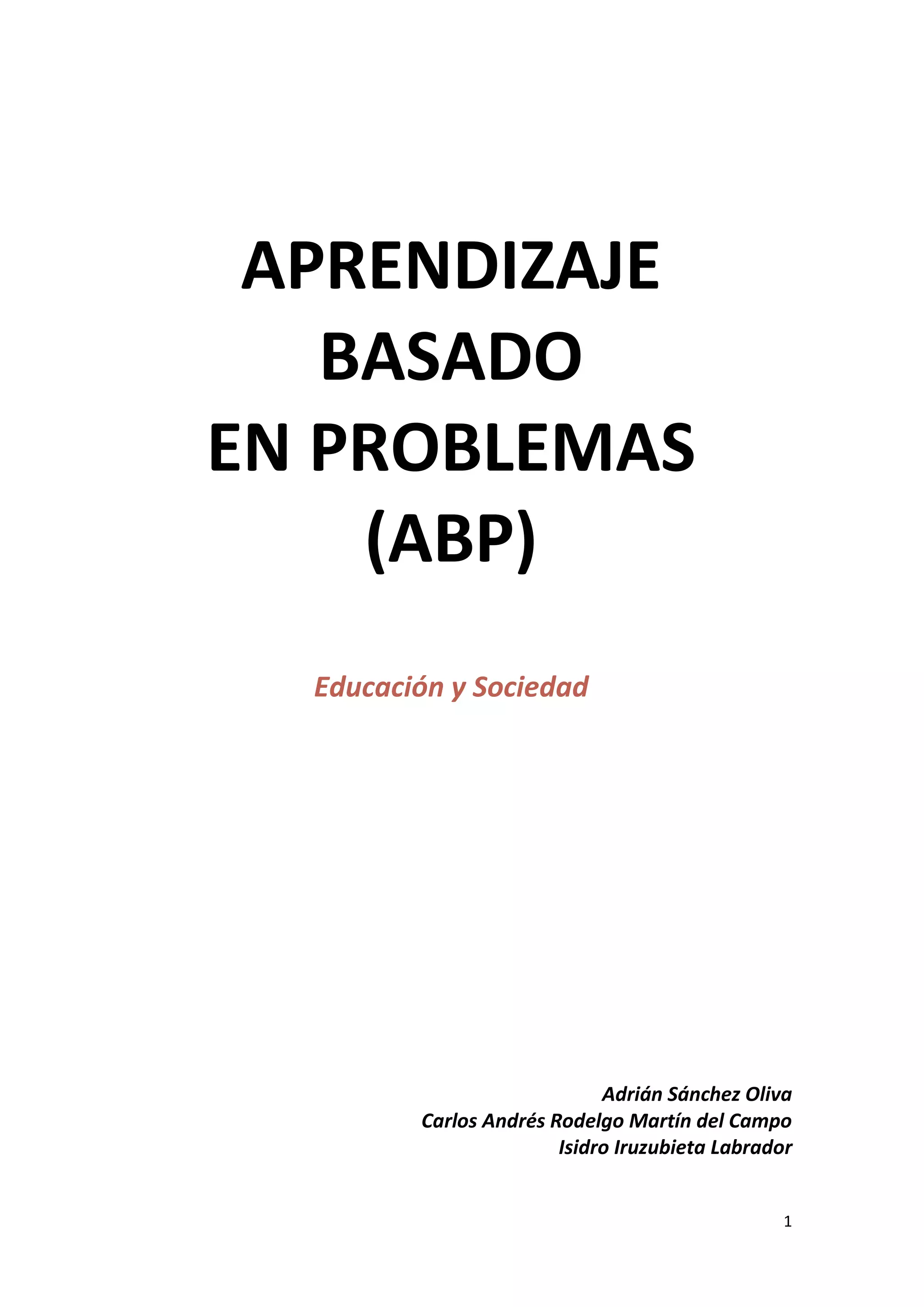 APRENDIZAJE
BASADO
EN PROBLEMAS
(ABP)

Educación y Sociedad

Adrián Sánchez Oliva
Carlos Andrés Rodelgo Martín del Campo
Isidro Iruzubieta Labrador

1